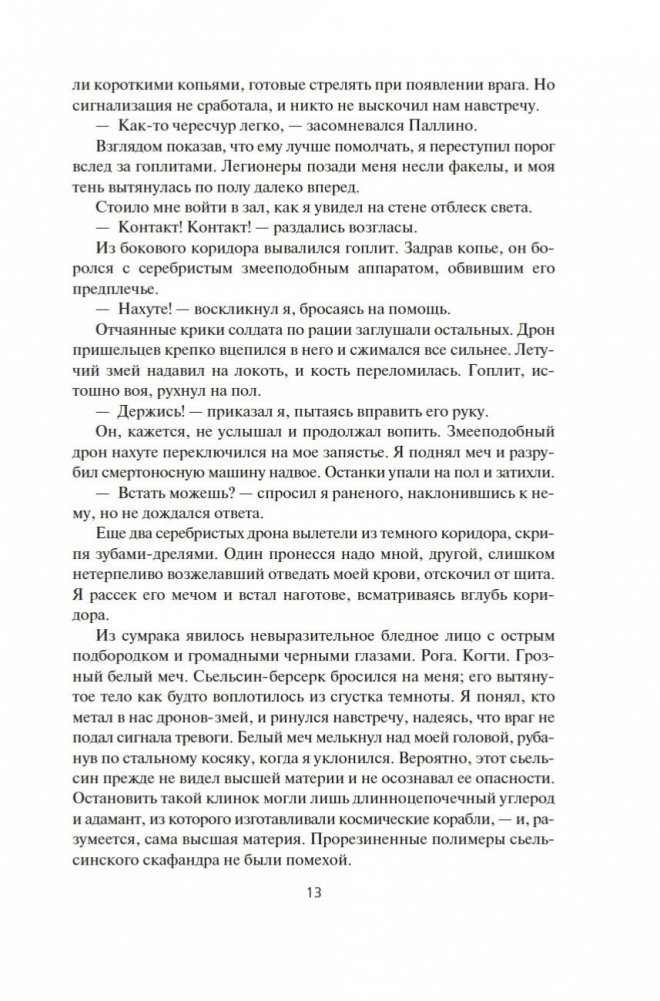 ли короткими копьями, готовые стрелять при появлении врага. Но сигнализация не сработала, и никто не выскочил нам навстречу.

— Как-то чересчур легко, — засомневался Паллино.

Взглядом показав, что ему лучше помолчать, я переступил порог вслед за гоплитами. Легионеры позади меня несли факелы, и моя тень вытянулась по полу далеко вперед.

Стоило мне войти в зал, как я увидел на стене отблеск света.

— Контакт! Контакт! — раздались возгласы.

Из бокового коридора вывалился гоплит. Задрав копье, он боролся с серебристым змееподобным аппаратом, обвившим его предплечье.

— Нахуте! — воскликнул я, бросаясь на помощь.

Отчаянные крики солдата по рации заглушали остальных. Дрон пришельцев крепко вцепился в него и сжимался все сильнее. Летучий змей надавил на локоть, и кость переломилась. Гоплит, истошно воя, рухнул на пол.

— Держись! — приказал я, пытаясь вправить его руку.

Он, кажется, не услышал и продолжал вопить. Змееподобный дрон нахуте переключился на мое запястье. Я поднял меч и разрубил смертоносную машину надвое. Останки упали на пол и затихли.

— Встать можешь? — спросил я раненого, наклонившись к нему, но не дождался ответа.

Еще два серебристых дрона вылетели из темного коридора, скрипя зубами-дрелями. Один пронесся надо мной, другой, слишком нетерпеливо возжелавший отведать моей крови, отскочил от щита. Я рассек его мечом и встал наготове, всматриваясь вглубь коридора.

Из сумрака явилось невыразительное бледное лицо с острым подбородком и громадными черными глазами. Рога. Когти. Грозный белый меч. Сьельсин-берсерк бросился на меня; его вытянутое тело как будто воплотилось из сгустка темноты. Я понял, кто метал в нас дронов-змей, и ринулся навстречу, надеясь, что враг не подал сигнала тревоги. Белый меч мелькнул над моей головой, рубанув по стальному косяку, когда я уклонился. Вероятно, этот сьельсин прежде не видел высшей материи и не осознавал ее опасности. Остановить такой клинок могли лишь длинноцепочечный углерод и адамант, из которого изготавливали космические корабли, — и, разумеется, сама высшая материя. Прорезиненные полимеры сьельсинского скафандра не были помехой.

13